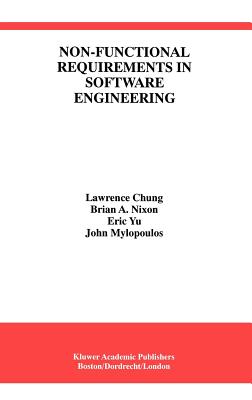 NON-FUNCTIONAL REQUIREMENTS IN SOFTWARE ENGINEERING

Lawrence Chung
Brian A. Nixon
Eric Yu
John Mylopoulos

Kluwer Academic Publishers
Boston/Dordrecht/London